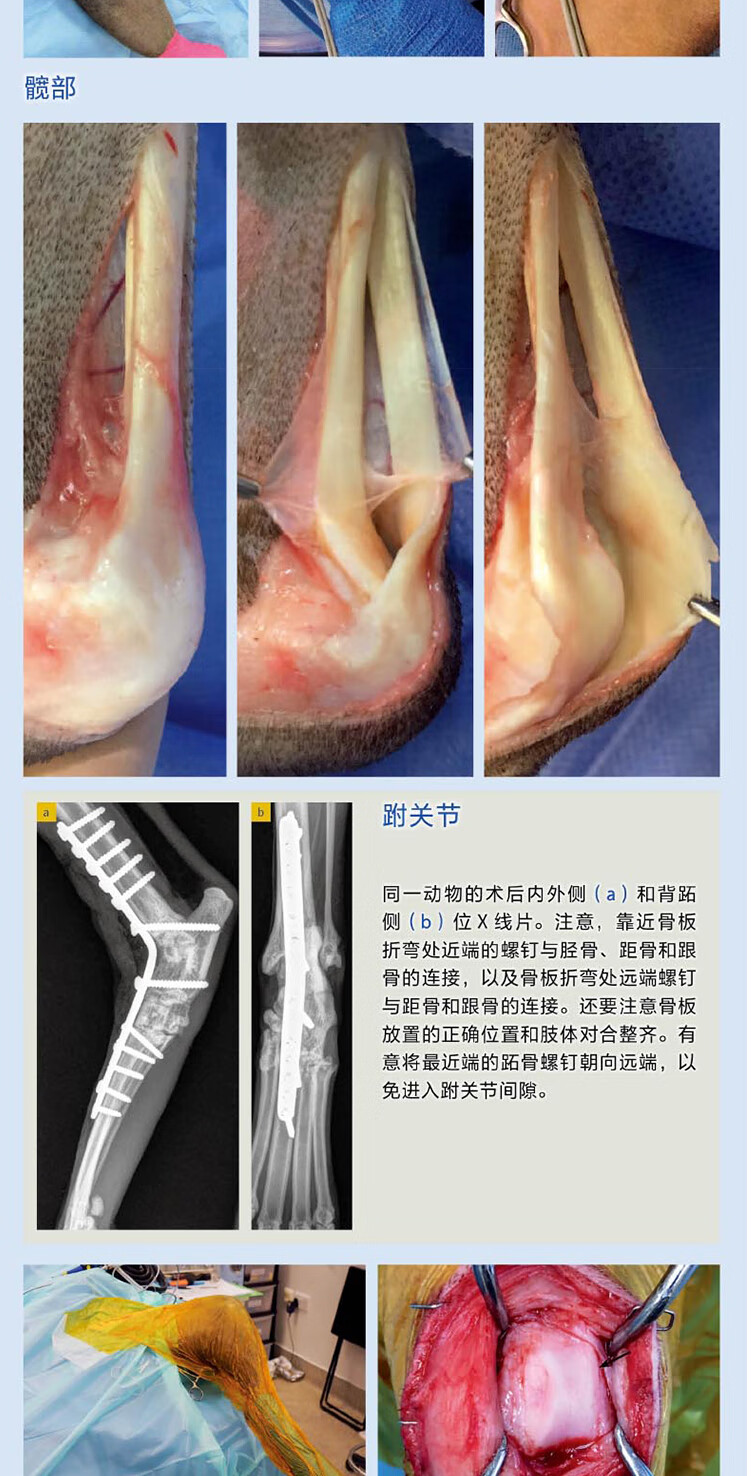 髋部

a

b

跗关节

同一动物的术后内外侧（a）和背跖侧（b）位X线片。注意，靠近骨板折弯处近端的螺钉与胫骨、距骨和跟骨的连接，以及骨板折弯处远端螺钉与距骨和跟骨的连接。还要注意骨板放置的正确位置和肢体对合整齐。有意将最近端的跖骨螺钉朝向远端，以免进入跗关节间隙。